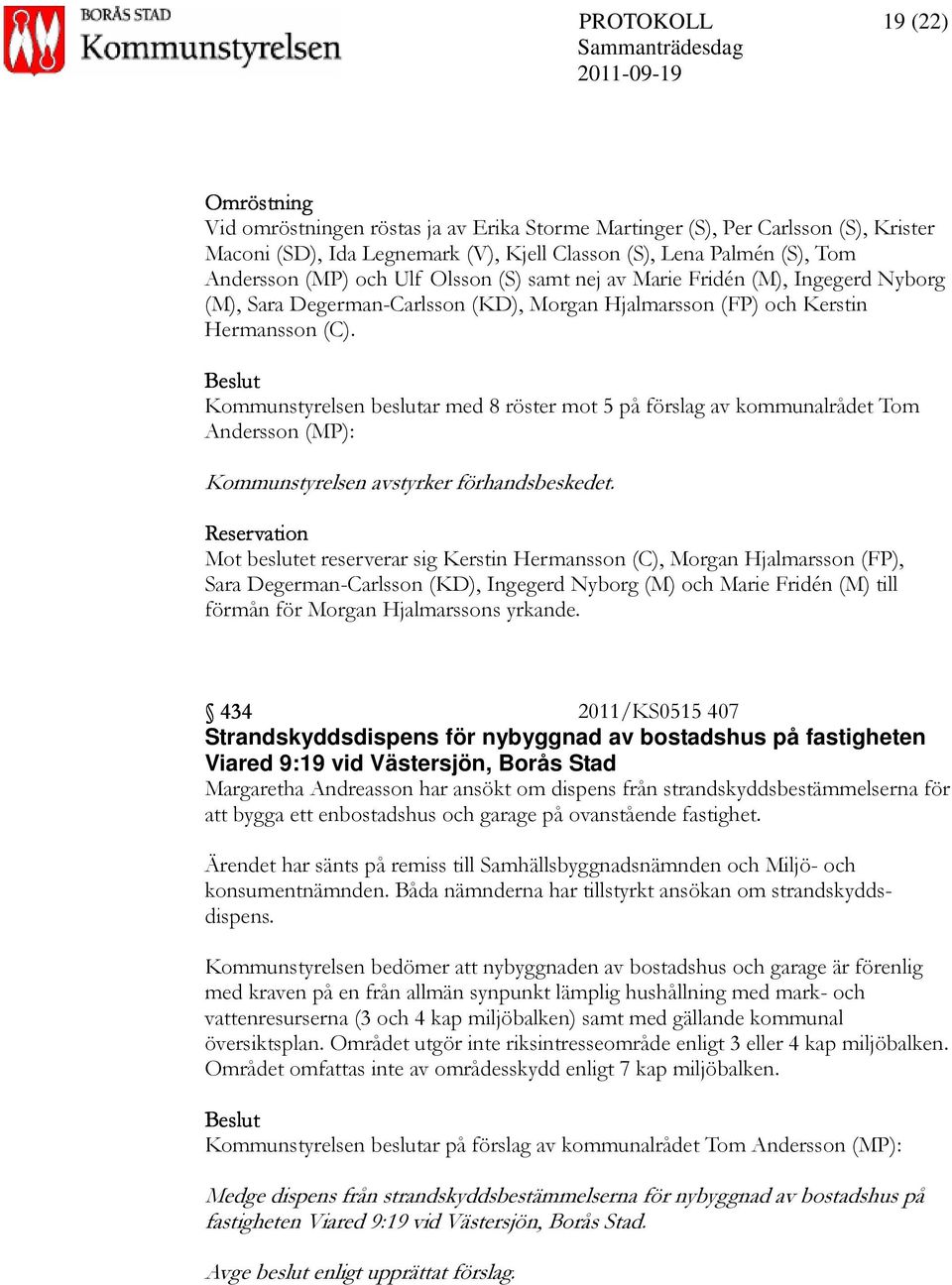 BORÅS STAD
Kommunstyrelsen

PROTOKOLL
Sammanträdesdag
2011-09-19

19 (22)

Omröstning
Vid omröstningen röstas ja av Erika Storme Martinger (S), Per Carlsson (S), Krister Maconi (SD), Ida Legnemark (V), Kjell Classon (S), Lena Palmén (S), Tom Andersson (MP) och Ulf Olsson (S) samt nej av Marie Fridén (M), Ingegerd Nyborg (M), Sara Degerman-Carlsson (KD), Morgan Hjalmarsson (FP) och Kerstin Hermansson (C).

Beslut
Kommunstyrelsen beslutar med 8 röster mot 5 på förslag av kommunalrådet Tom Andersson (MP):

Kommunstyrelsen avstyrker förhandsbeskedet.

Reservation
Mot beslutet reserverar sig Kerstin Hermansson (C), Morgan Hjalmarsson (FP), Sara Degerman-Carlsson (KD), Ingegerd Nyborg (M) och Marie Fridén (M) till förmån för Morgan Hjalmarssons yrkande.

§ 434 2011/KS0515 407
Strandskyddsdispens för nybyggnad av bostadshus på fastigheten Viared 9:19 vid Västersjön, Borås Stad
Margaretha Andreasson har ansökt om dispens från strandskyddsbestämmelserna för att bygga ett enbostadshus och garage på ovanstående fastighet.

Ärendet har sänts på remiss till Samhällsbyggnadsnämnden och Miljö- och konsumentnämnden. Båda nämnderna har tillstyrkt ansökan om strandskyddsdispens.

Kommunstyrelsen bedömer att nybyggnaden av bostadshus och garage är förenlig med kraven på en från allmän synpunkt lämplig hushållning med mark- och vattenresurserna (3 och 4 kap miljöbalken) samt med gällande kommunal översiktsplan. Området utgör inte riksintresseområde enligt 3 eller 4 kap miljöbalken. Området omfattas inte av områdesskydd enligt 7 kap miljöbalken.

Beslut
Kommunstyrelsen beslutar på förslag av kommunalrådet Tom Andersson (MP):

Medge dispens från strandskyddsbestämmelserna för nybyggnad av bostadshus på fastigheten Viared 9:19 vid Västersjön, Borås Stad.

Avge beslut enligt upprättat förslag.